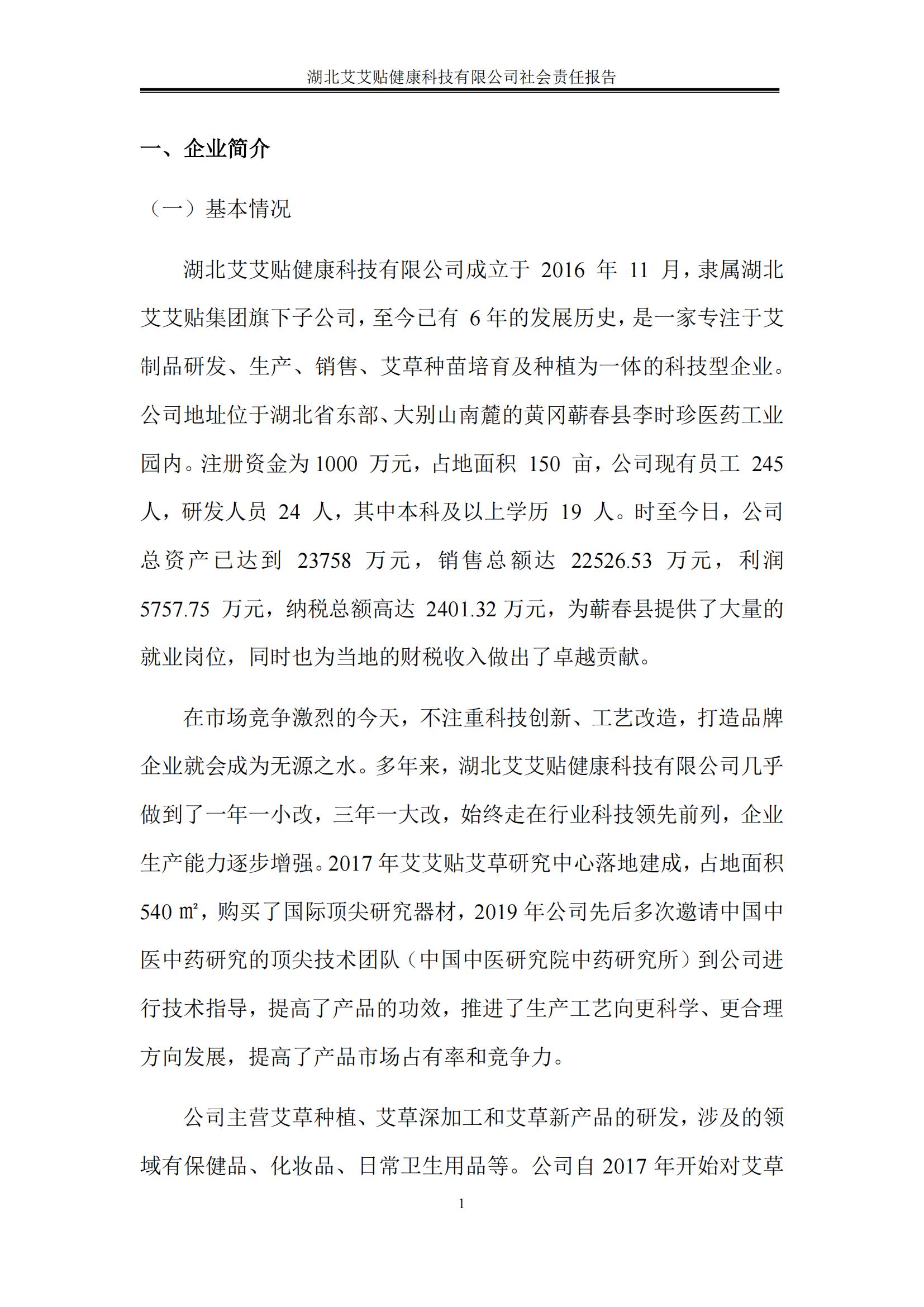 湖北艾艾贴健康科技有限公司社会责任报告

一、企业简介

（一）基本情况

湖北艾艾贴健康科技有限公司成立于 2016 年 11 月，隶属湖北艾艾贴集团旗下子公司，至今已有 6 年的发展历史，是一家专注于艾制品研发、生产、销售、艾草种苗培育及种植为一体的科技型企业。公司地址位于湖北省东部、大别山南麓的黄冈蕲春县李时珍医药工业园内。注册资金为 1000 万元，占地面积 150 亩，公司现有员工 245 人，研发人员 24 人，其中本科及以上学历 19 人。时至今日，公司总资产已达到 23758 万元，销售总额达 22526.53 万元，利润 5757.75 万元，纳税总额高达 2401.32 万元，为蕲春县提供了大量的就业岗位，同时也为当地的财税收入做出了卓越贡献。

在市场竞争激烈的今天，不注重科技创新、工艺改造，打造品牌企业就会成为无源之水。多年来，湖北艾艾贴健康科技有限公司几乎做到了一年一小改，三年一大改，始终走在行业科技领先前列，企业生产能力逐步增强。2017 年艾艾贴艾草研究中心落地建成，占地面积 540 ㎡，购买了国际顶尖研究器材，2019 年公司先后多次邀请中国中医中药研究的顶尖技术团队（中国中医研究院中药研究所）到公司进行技术指导，提高了产品的功效，推进了生产工艺向更科学、更合理方向发展，提高了产品市场占有率和竞争力。

公司主营艾草种植、艾草深加工和艾草新产品的研发，涉及的领域有保健品、化妆品、日常卫生用品等。公司自 2017 年开始对艾草

1